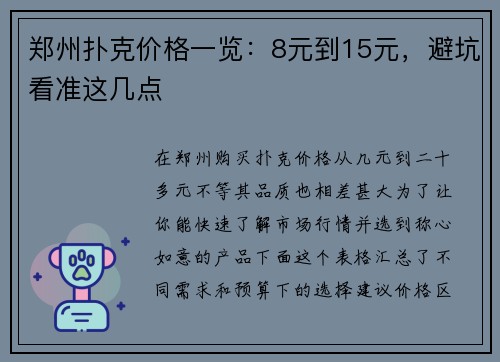 郑州扑克价格一览：8元到15元，避坑看准这几点

在郑州购买扑克价格从几元到二十多元不等其品质也相差甚大为了让你能快速了解市场行情并选到称心如意的产品下面这个表格汇总了不同需求和预算下的选择建议价格区